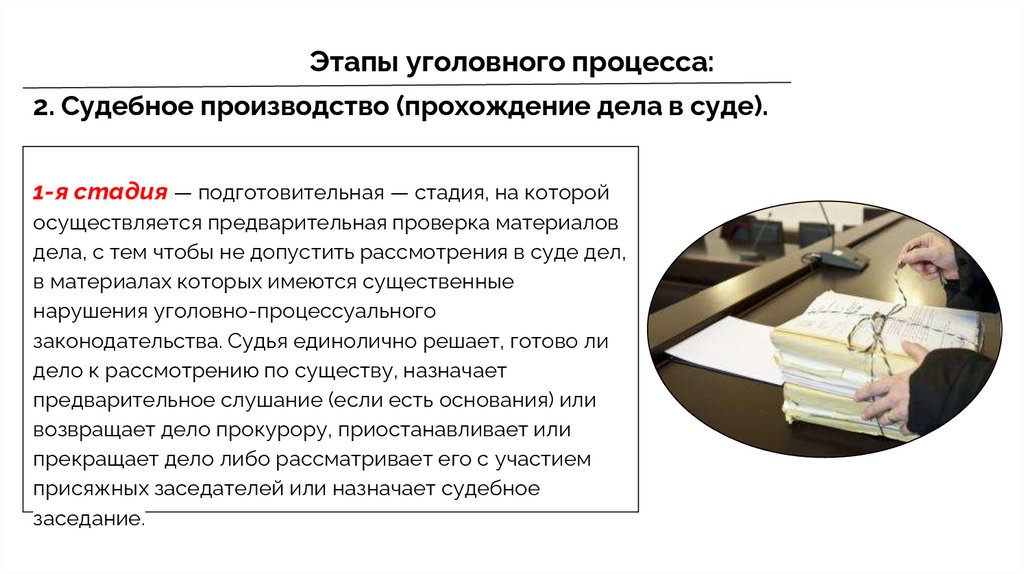 Этапы уголовного процесса:

2. Судебное производство (прохождение дела в суде).

1-я стадия — подготовительная — стадия, на которой осуществляется предварительная проверка материалов дела, с тем чтобы не допустить рассмотрения в суде дел, в материалах которых имеются существенные нарушения уголовно-процессуального законодательства. Судья единолично решает, готово ли дело к рассмотрению по существу, назначает предварительное слушание (если есть основания) или возвращает дело прокурору, приостанавливает или прекращает дело либо рассматривает его с участием присяжных заседателей или назначает судебное заседание.